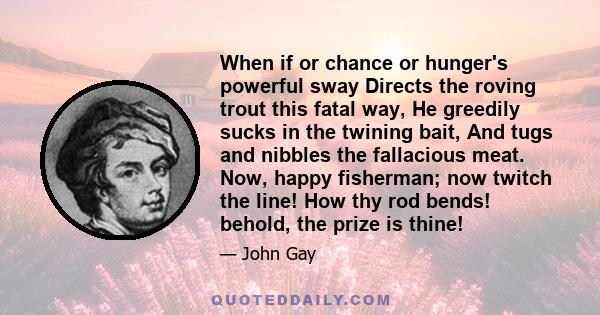 When if or chance or hunger's powerful sway Directs the roving trout this fatal way, He greedily sucks in the twining bait, And tugs and nibbles the fallacious meat. Now, happy fisherman; now twitch the line! How thy rod bends! behold, the prize is thine!

— John Gay

QUOTEDDAILY.COM